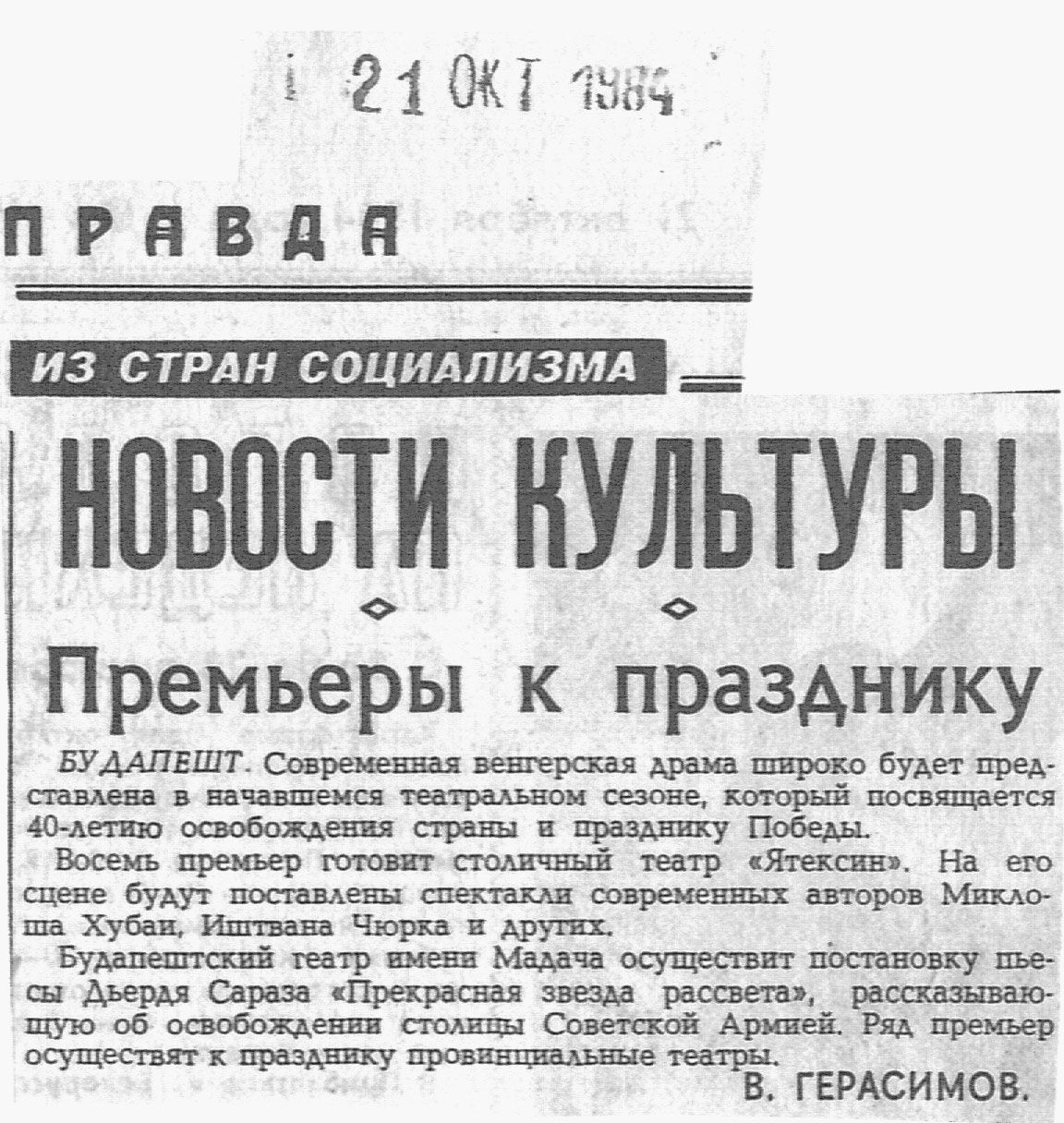 21 ОКТ 1984

ПРАВДА

ИЗ СТРАН СОЦИАЛИЗМА

НОВОСТИ КУЛЬТУРЫ

Премьеры к празднику

БУДАПЕШТ. Современная венгерская драма широко будет представлена в начавшемся театральном сезоне, который посвящается 40-летию освобождения страны и празднику Победы.

Восемь премьер готовит столичный театр «Ятексин». На его сцене будут поставлены спектакли современных авторов Миклоша Хубаи, Иштвана Чюрка и других.

Будапештский театр имени Мадача осуществит постановку пьесы Дьердя Сараза «Прекрасная звезда рассвета», рассказывающую об освобождении столицы Советской Армией. Ряд премьер осуществят к празднику провинциальные театры.

В. ГЕРАСИМОВ.